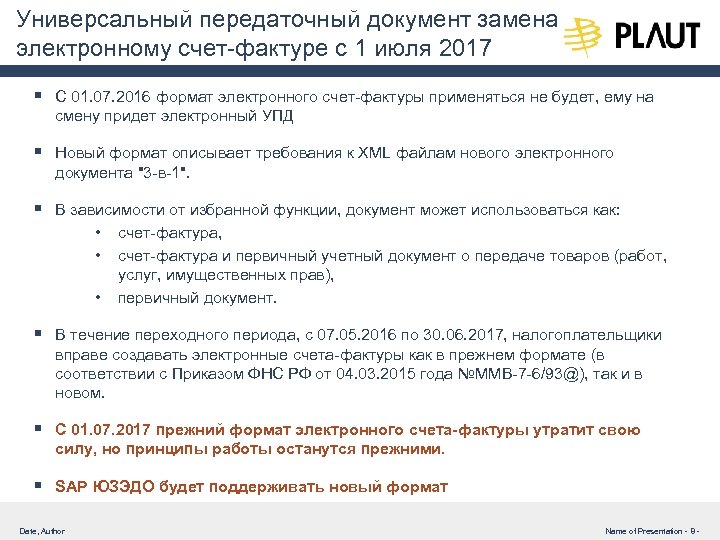 Универсальный передаточный документ замена электронному счет-фактуре с 1 июля 2017

PLAUT

▪ С 01.07.2016 формат электронного счет-фактуры применяться не будет, ему на смену придет электронный УПД

▪ Новый формат описывает требования к XML файлам нового электронного документа "3-в-1".

▪ В зависимости от избранной функции, документ может использоваться как:
• счет-фактура,
• счет-фактура и первичный учетный документ о передаче товаров (работ, услуг, имущественных прав),
• первичный документ.

▪ В течение переходного периода, с 07.05.2016 по 30.06.2017, налогоплательщики вправе создавать электронные счета-фактуры как в прежнем формате (в соответствии с Приказом ФНС РФ от 04.03.2015 года №ММВ-7-6/93@), так и в новом.

▪ С 01.07.2017 прежний формат электронного счета-фактуры утратит свою силу, но принципы работы останутся прежними.

▪ SAP ЮЗЭДО будет поддерживать новый формат

Date, Author

Name of Presentation - 9 -